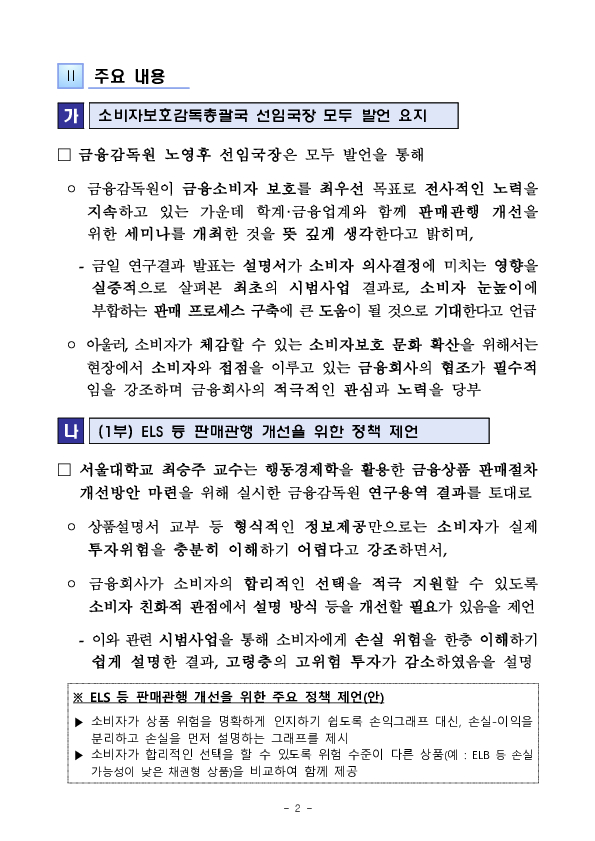 II 주요 내용

가 소비자보호감독총괄국 선임국장 모두 발언 요지

□ 금융감독원 노영후 선임국장은 모두 발언을 통해

○ 금융감독원이 금융소비자 보호를 최우선 목표로 전사적인 노력을 지속하고 있는 가운데 학계·금융업계와 함께 판매관행 개선을 위한 세미나를 개최한 것을 뜻 깊게 생각한다고 밝히며,

- 금일 연구결과 발표는 설명서가 소비자 의사결정에 미치는 영향을 실증적으로 살펴본 최초의 시범사업 결과로, 소비자 눈높이에 부합하는 판매 프로세스 구축에 큰 도움이 될 것으로 기대한다고 언급

○ 아울러, 소비자가 체감할 수 있는 소비자보호 문화 확산을 위해서는 현장에서 소비자와 접점을 이루고 있는 금융회사의 협조가 필수적임을 강조하며 금융회사의 적극적인 관심과 노력을 당부

나 (1부) ELS 등 판매관행 개선을 위한 정책 제언

□ 서울대학교 최승주 교수는 행동경제학을 활용한 금융상품 판매절차 개선방안 마련을 위해 실시한 금융감독원 연구용역 결과를 토대로

○ 상품설명서 교부 등 형식적인 정보제공만으로는 소비자가 실제 투자위험을 충분히 이해하기 어렵다고 강조하면서,

○ 금융회사가 소비자의 합리적인 선택을 적극 지원할 수 있도록 소비자 친화적 관점에서 설명 방식 등을 개선할 필요가 있음을 제언

- 이와 관련 시범사업을 통해 소비자에게 손실 위험을 한층 이해하기 쉽게 설명한 결과, 고령층의 고위험 투자가 감소하였음을 설명

※ ELS 등 판매관행 개선을 위한 주요 정책 제언(안)

▶ 소비자가 상품 위험을 명확하게 인지하기 쉽도록 손익그래프 대신, 손실-이익을 분리하고 손실을 먼저 설명하는 그래프를 제시
▶ 소비자가 합리적인 선택을 할 수 있도록 위험 수준이 다른 상품(예 : ELB 등 손실 가능성이 낮은 채권형 상품)을 비교하여 함께 제공

- 2 -